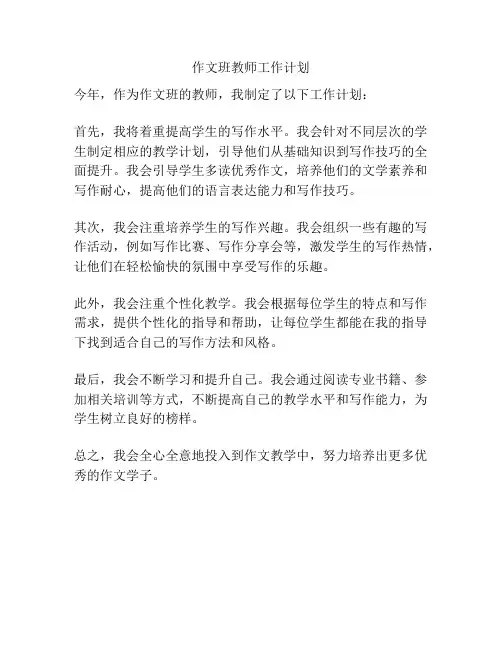 作文班教师工作计划

今年，作为作文班的教师，我制定了以下工作计划：

首先，我将着重提高学生的写作水平。我会针对不同层次的学生制定相应的教学计划，引导他们从基础知识到写作技巧的全面提升。我会引导学生多读优秀作文，培养他们的文学素养和写作耐心，提高他们的语言表达能力和写作技巧。

其次，我会注重培养学生的写作兴趣。我会组织一些有趣的写作活动，例如写作比赛、写作分享会等，激发学生的写作热情，让他们在轻松愉快的氛围中享受写作的乐趣。

此外，我会注重个性化教学。我会根据每位学生的特点和写作需求，提供个性化的指导和帮助，让每位学生都能在我的指导下找到适合自己的写作方法和风格。

最后，我会不断学习和提升自己。我会通过阅读专业书籍、参加相关培训等方式，不断提高自己的教学水平和写作能力，为学生树立良好的榜样。

总之，我会全心全意地投入到作文教学中，努力培养出更多优秀的作文学子。